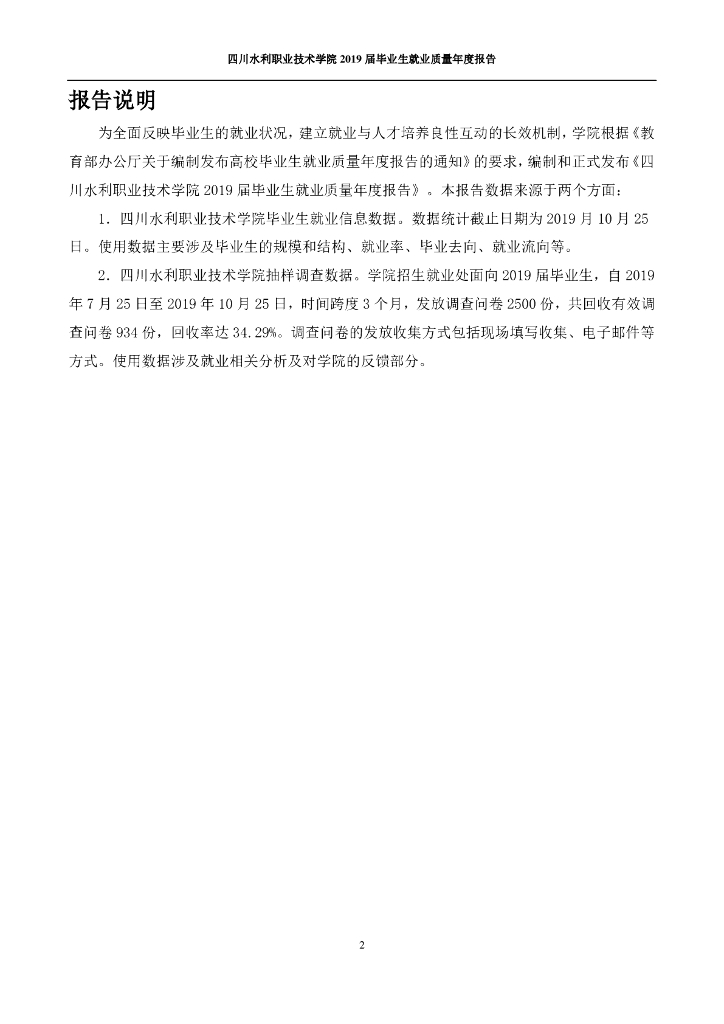 四川水利职业技术学院 2019 届毕业生就业质量年度报告

报告说明

为全面反映毕业生的就业状况，建立就业与人才培养良性互动的长效机制，学院根据《教育部办公厅关于编制发布高校毕业生就业质量年度报告的通知》的要求，编制和正式发布《四川水利职业技术学院 2019 届毕业生就业质量年度报告》。本报告数据来源于两个方面：

1．四川水利职业技术学院毕业生就业信息数据。数据统计截止日期为 2019 月 10 月 25 日。使用数据主要涉及毕业生的规模和结构、就业率、毕业去向、就业流向等。

2．四川水利职业技术学院抽样调查数据。学院招生就业处面向 2019 届毕业生，自 2019 年 7 月 25 日至 2019 年 10 月 25 日，时间跨度 3 个月，发放调查问卷 2500 份，共回收有效调查问卷 934 份，回收率达 34.29%。调查问卷的发放收集方式包括现场填写收集、电子邮件等方式。使用数据涉及就业相关分析及对学院的反馈部分。

2